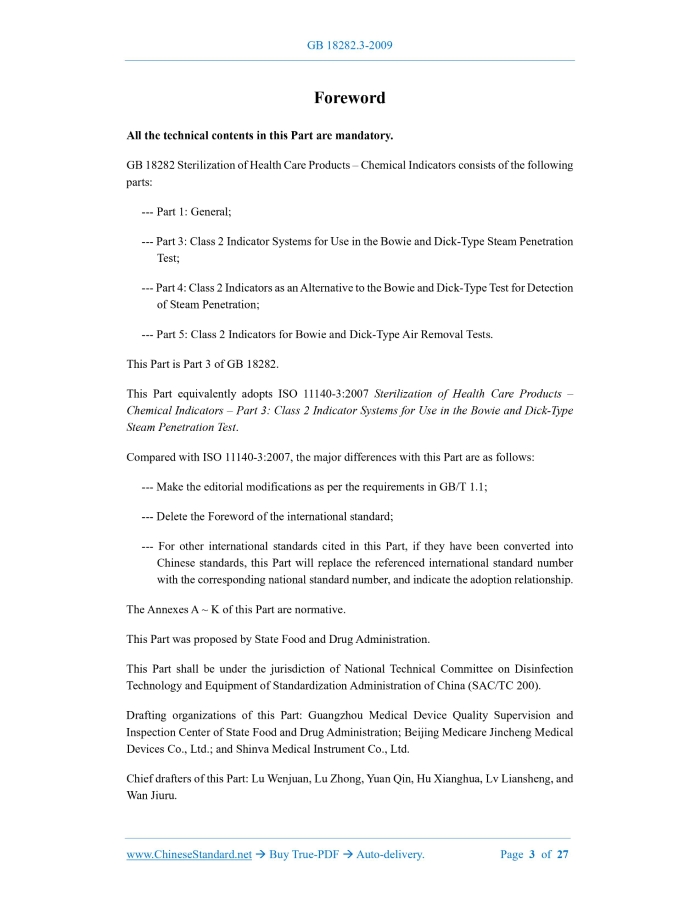 GB 18282.3-2009

Foreword

All the technical contents in this Part are mandatory.

GB 18282 Sterilization of Health Care Products – Chemical Indicators consists of the following parts:

--- Part 1: General;

--- Part 3: Class 2 Indicator Systems for Use in the Bowie and Dick-Type Steam Penetration Test;

--- Part 4: Class 2 Indicators as an Alternative to the Bowie and Dick-Type Test for Detection of Steam Penetration;

--- Part 5: Class 2 Indicators for Bowie and Dick-Type Air Removal Tests.

This Part is Part 3 of GB 18282.

This Part equivalently adopts ISO 11140-3:2007 Sterilization of Health Care Products – Chemical Indicators – Part 3: Class 2 Indicator Systems for Use in the Bowie and Dick-Type Steam Penetration Test.

Compared with ISO 11140-3:2007, the major differences with this Part are as follows:

--- Make the editorial modifications as per the requirements in GB/T 1.1;

--- Delete the Foreword of the international standard;

--- For other international standards cited in this Part, if they have been converted into Chinese standards, this Part will replace the referenced international standard number with the corresponding national standard number, and indicate the adoption relationship.

The Annexes A ~ K of this Part are normative.

This Part was proposed by State Food and Drug Administration.

This Part shall be under the jurisdiction of National Technical Committee on Disinfection Technology and Equipment of Standardization Administration of China (SAC/TC 200).

Drafting organizations of this Part: Guangzhou Medical Device Quality Supervision and Inspection Center of State Food and Drug Administration; Beijing Medicare Jincheng Medical Devices Co., Ltd.; and Shinva Medical Instrument Co., Ltd.

Chief drafters of this Part: Lu Wenjuan, Lu Zhong, Yuan Qin, Hu Xianghua, Lv Liansheng, and Wan Jiuru.

www.ChineseStandard.net → Buy True-PDF → Auto-delivery. Page 3 of 27